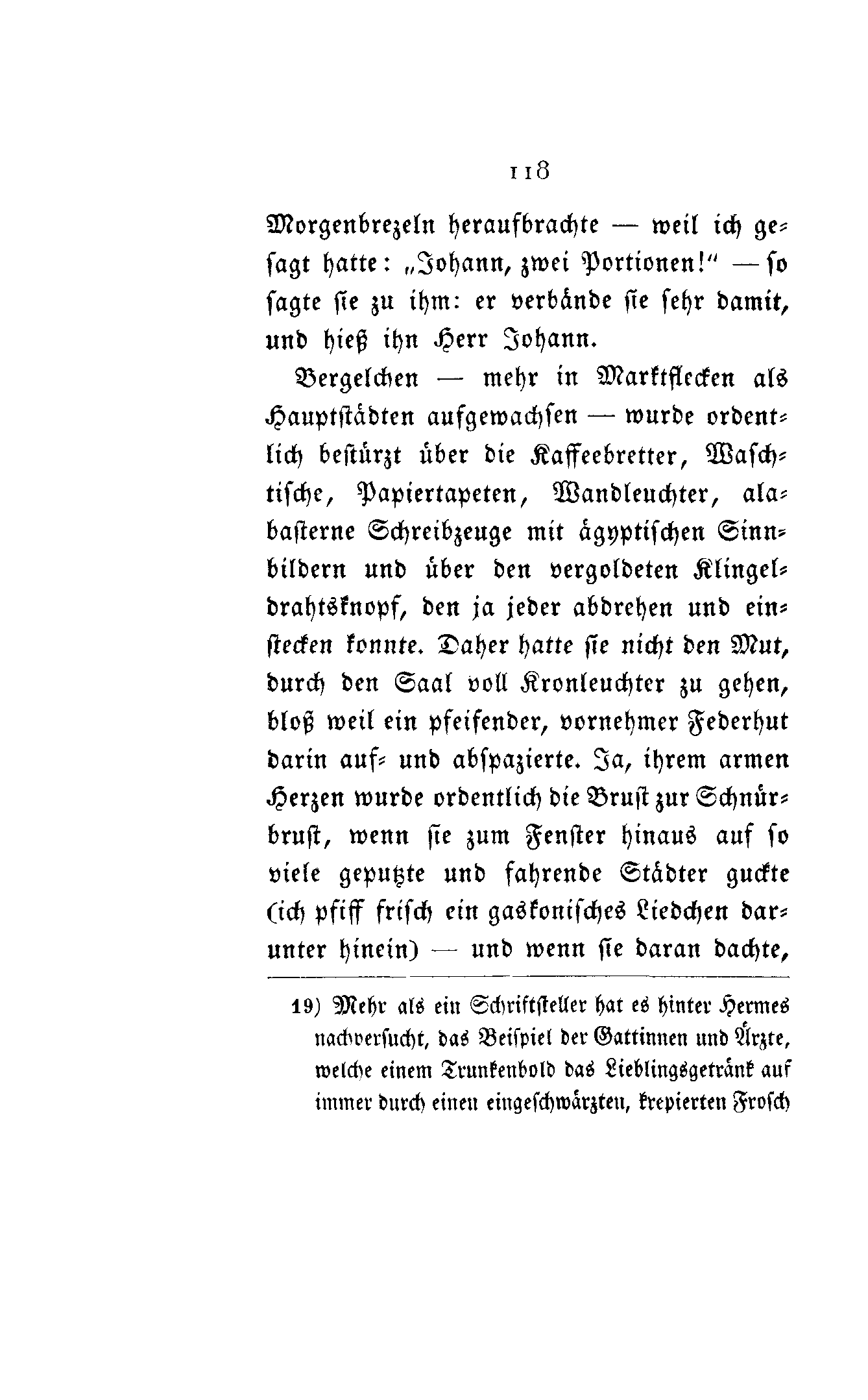 118

Morgenbrezeln heraufbrachte — weil ich gesagt hatte: „Johann, zwei Portionen!“ — so sagte sie zu ihm: er verbände sie sehr damit, und hieß ihn Herr Johann.

Bergelchen — mehr in Marktflecken als Hauptstädten aufgewachsen — wurde ordentlich bestürzt über die Kaffeebretter, Waschtische, Papiertapeten, Wandleuchter, alabasterne Schreibzeuge mit ägyptischen Sinnbildern und über den vergoldeten Klingeldrahtsknopf, den ja jeder abdrehen und einstecken konnte. Daher hatte sie nicht den Mut, durch den Saal voll Kronleuchter zu gehen, bloß weil ein pfeifender, vornehmer Federhut darin auf- und abspazierte. Ja, ihrem armen Herzen wurde ordentlich die Brust zur Schnürbrust, wenn sie zum Fenster hinaus auf so viele geputzte und fahrende Städter guckte (ich pfiff frisch ein gaskonisches Liedchen darunter hinein) — und wenn sie daran dachte,

19) Mehr als ein Schriftsteller hat es hinter Hermes nachversucht, das Beispiel der Gattinnen und Ärzte, welche einem Trunkenbold das Lieblingsgetränk auf immer durch einen eingeschwärzten, krepierten Frosch